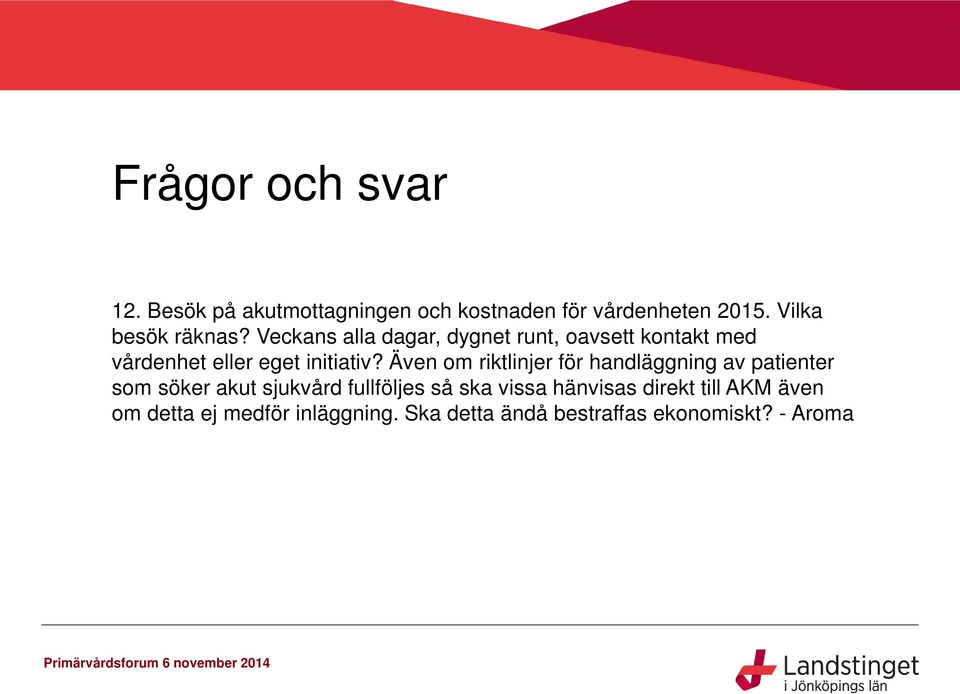 Frågor och svar

12. Besök på akutmottagningen och kostnaden för vårdenheten 2015. Vilka besök räknas? Veckans alla dagar, dygnet runt, oavsett kontakt med vårdenhet eller eget initiativ? Även om riktlinjer för handläggning av patienter som söker akut sjukvård fullföljes så ska vissa hänvisas direkt till AKM även om detta ej medför inläggning. Ska detta ändå bestraffas ekonomiskt? - Aroma

Primärvårdsforum 6 november 2014

Landstinget
i Jönköpings län